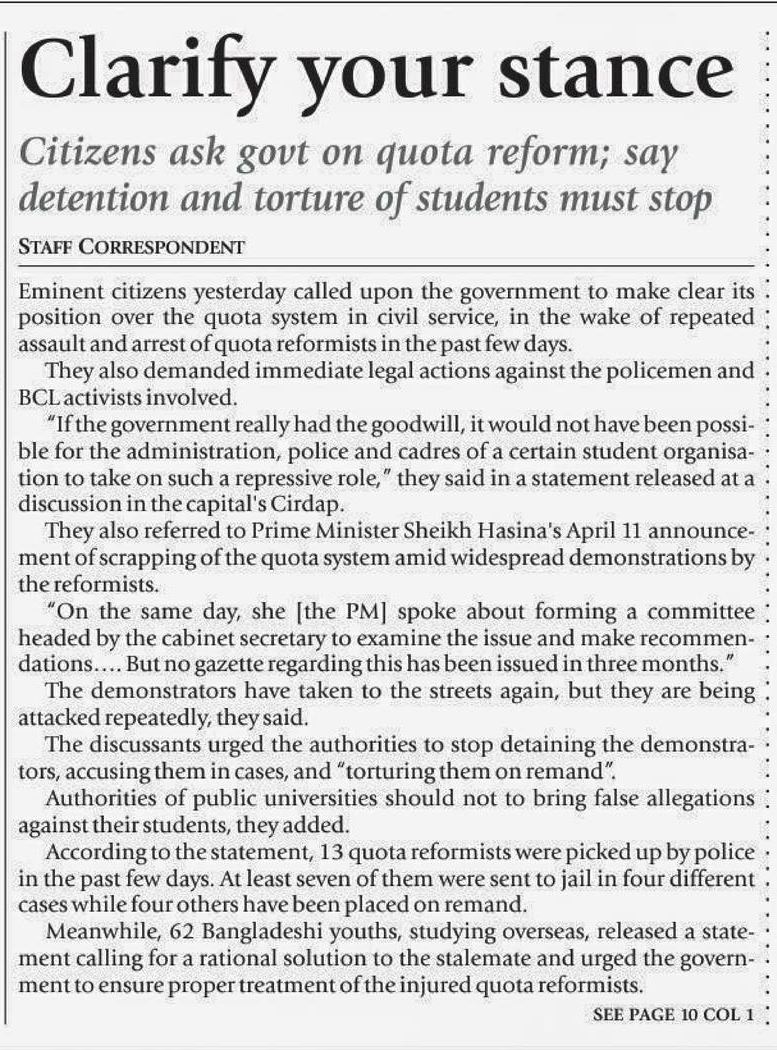 Clarify your stance

Citizens ask govt on quota reform; say detention and torture of students must stop

STAFF CORRESPONDENT

Eminent citizens yesterday called upon the government to make clear its position over the quota system in civil service, in the wake of repeated assault and arrest of quota reformists in the past few days.

They also demanded immediate legal actions against the policemen and BCL activists involved.

"If the government really had the goodwill, it would not have been possible for the administration, police and cadres of a certain student organisation to take on such a repressive role," they said in a statement released at a discussion in the capital's Cirdap.

They also referred to Prime Minister Sheikh Hasina's April 11 announcement of scrapping of the quota system amid widespread demonstrations by the reformists.

"On the same day, she [the PM] spoke about forming a committee headed by the cabinet secretary to examine the issue and make recommendations.... But no gazette regarding this has been issued in three months."

The demonstrators have taken to the streets again, but they are being attacked repeatedly, they said.

The discussants urged the authorities to stop detaining the demonstrators, accusing them in cases, and "torturing them on remand".

Authorities of public universities should not to bring false allegations against their students, they added.

According to the statement, 13 quota reformists were picked up by police in the past few days. At least seven of them were sent to jail in four different cases while four others have been placed on remand.

Meanwhile, 62 Bangladeshi youths, studying overseas, released a statement calling for a rational solution to the stalemate and urged the government to ensure proper treatment of the injured quota reformists.

SEE PAGE 10 COL 1